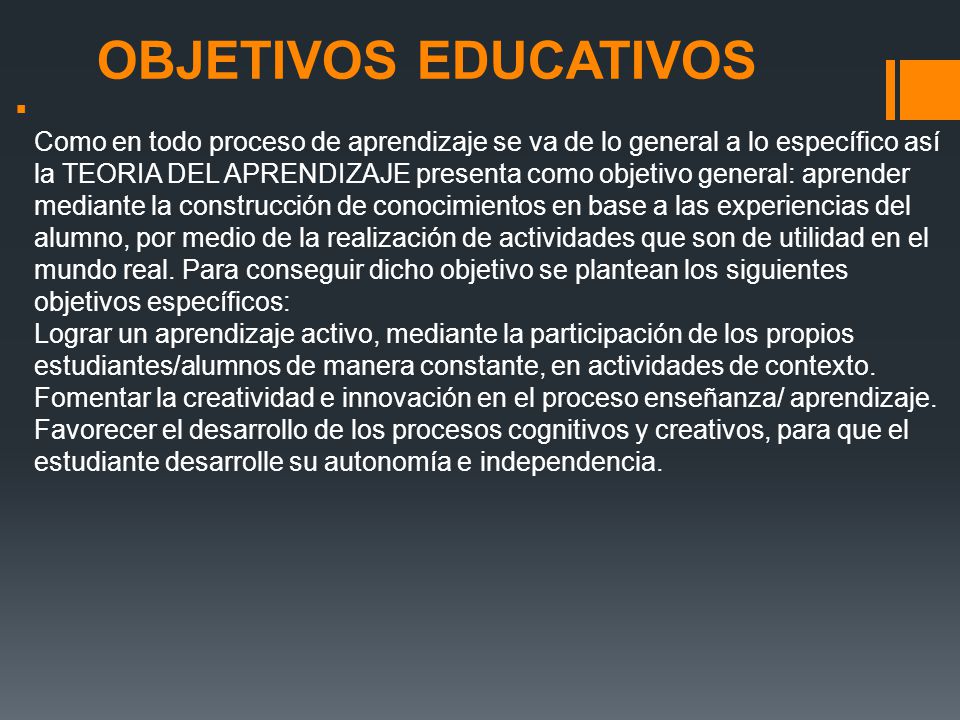 OBJETIVOS EDUCATIVOS

Como en todo proceso de aprendizaje se va de lo general a lo específico así la TEORIA DEL APRENDIZAJE presenta como objetivo general: aprender mediante la construcción de conocimientos en base a las experiencias del alumno, por medio de la realización de actividades que son de utilidad en el mundo real. Para conseguir dicho objetivo se plantean los siguientes objetivos específicos:
Lograr un aprendizaje activo, mediante la participación de los propios estudiantes/alumnos de manera constante, en actividades de contexto.
Fomentar la creatividad e innovación en el proceso enseñanza/ aprendizaje.
Favorecer el desarrollo de los procesos cognitivos y creativos, para que el estudiante desarrolle su autonomía e independencia.